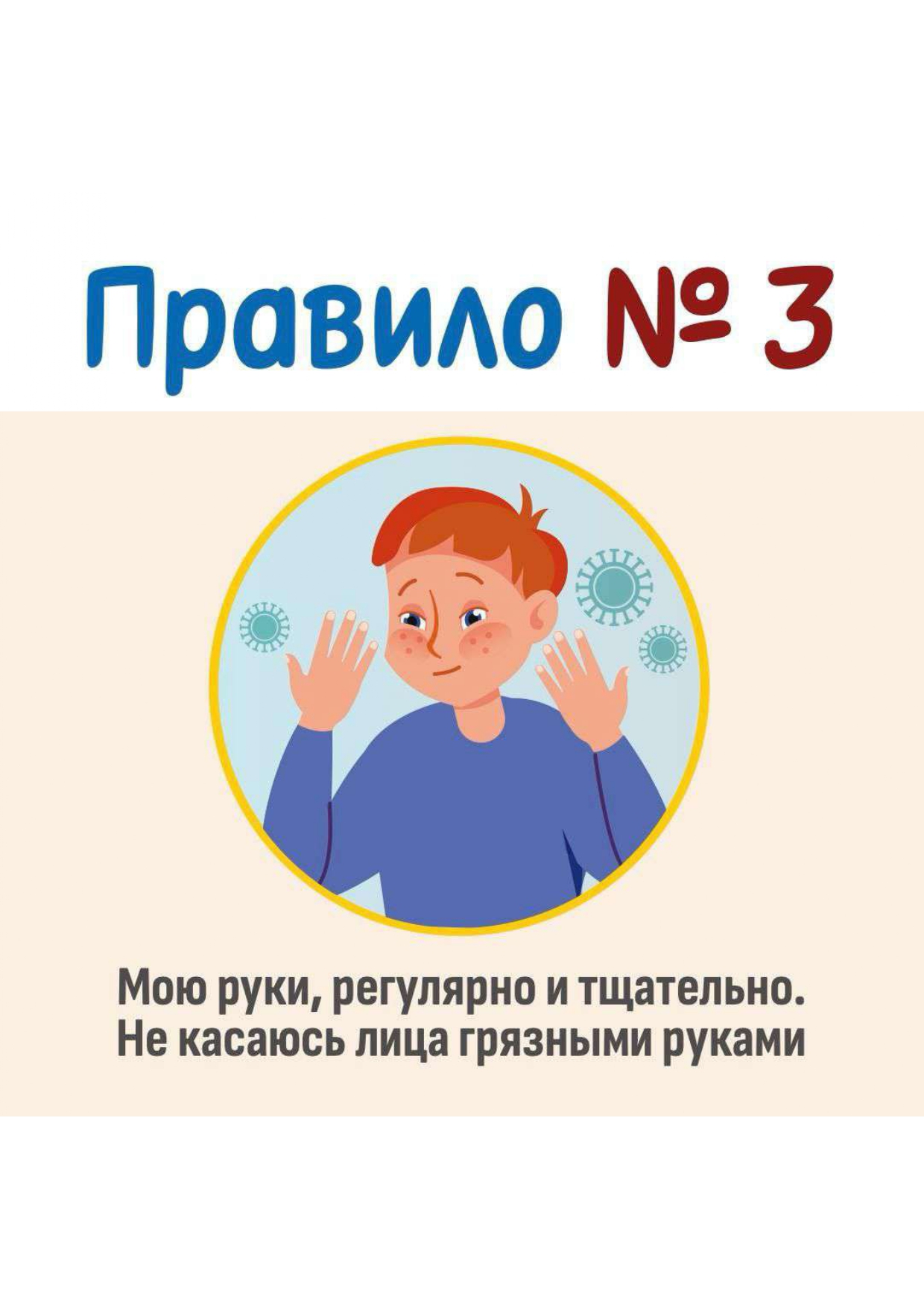 Правило № 3

Мою руки, регулярно и тщательно.
Не касаюсь лица грязными руками